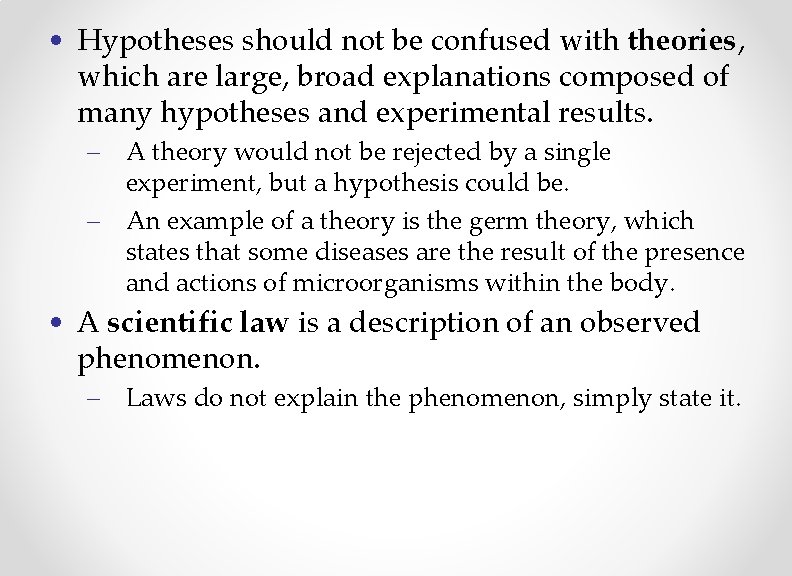 • Hypotheses should not be confused with theories, which are large, broad explanations composed of many hypotheses and experimental results.
– A theory would not be rejected by a single experiment, but a hypothesis could be.
– An example of a theory is the germ theory, which states that some diseases are the result of the presence and actions of microorganisms within the body.
• A scientific law is a description of an observed phenomenon.
– Laws do not explain the phenomenon, simply state it.